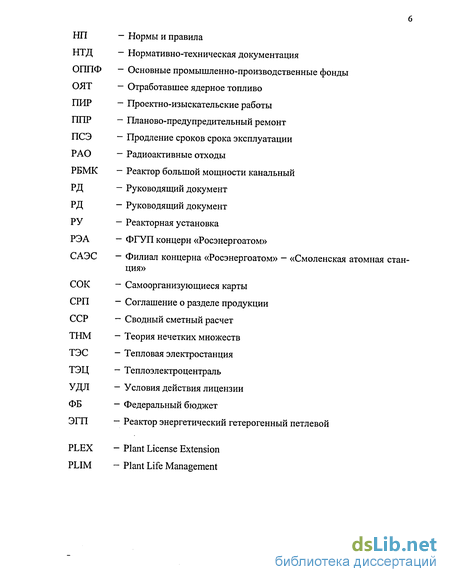 6

НП – Нормы и правила
НТД – Нормативно-техническая документация
ОППФ – Основные промышленно-производственные фонды
ОЯТ – Отработавшее ядерное топливо
ПИР – Проектно-изыскательские работы
ППР – Планово-предупредительный ремонт
ПСЭ – Продление сроков срока эксплуатации
РАО – Радиоактивные отходы
РБМК – Реактор большой мощности канальный
РД – Руководящий документ
РД – Руководящий документ
РУ – Реакторная установка
РЭА – ФГУП концерн «Росэнергоатом»
САЭС – Филиал концерна «Росэнергоатом» – «Смоленская атомная станция»
СОК – Самоорганизующиеся карты
СРП – Соглашение о разделе продукции
ССР – Сводный сметный расчет
ТНМ – Теория нечетких множеств
ТЭС – Тепловая электростанция
ТЭЦ – Теплоэлектроцентраль
УДЛ – Условия действия лицензии
ФБ – Федеральный бюджет
ЭГП – Реактор энергетический гетерогенный петлевой

PLEX – Plant License Extension
PLIM – Plant Life Management

dsLib.net
библиотека диссертаций